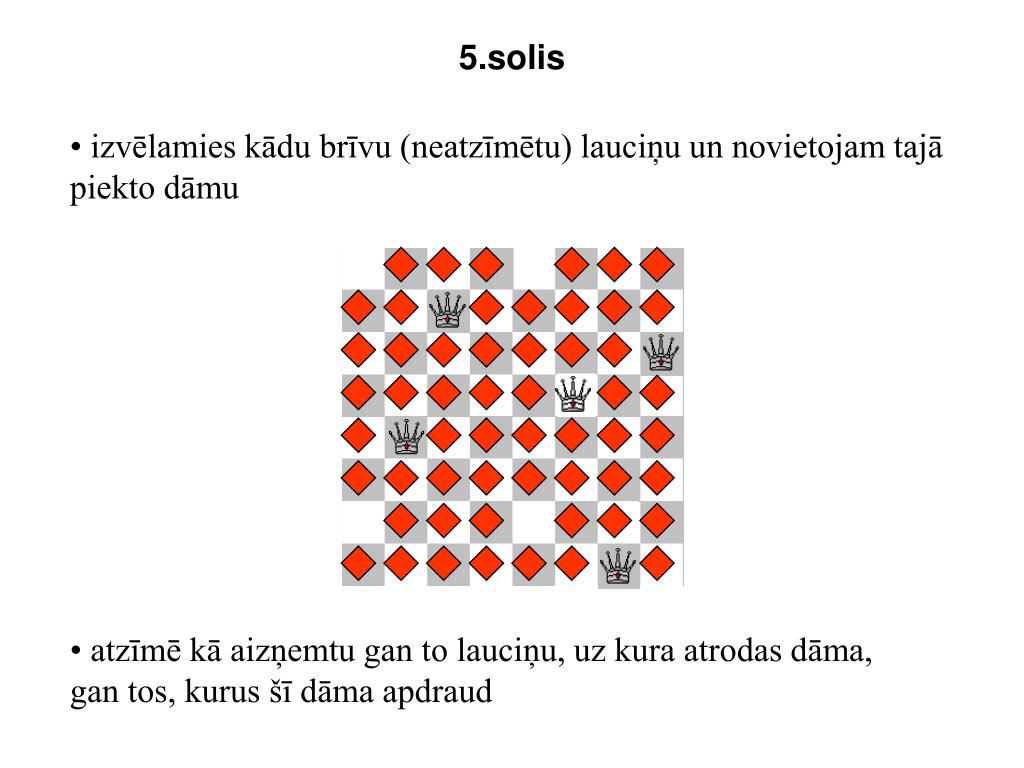 5.solis

• izvēlamies kādu brīvu (neatzīmētu) lauciņu un novietojam tajā piekto dāmu

• atzīmē kā aizņemtu gan to lauciņu, uz kura atrodas dāma, gan tos, kurus šī dāma apdraud